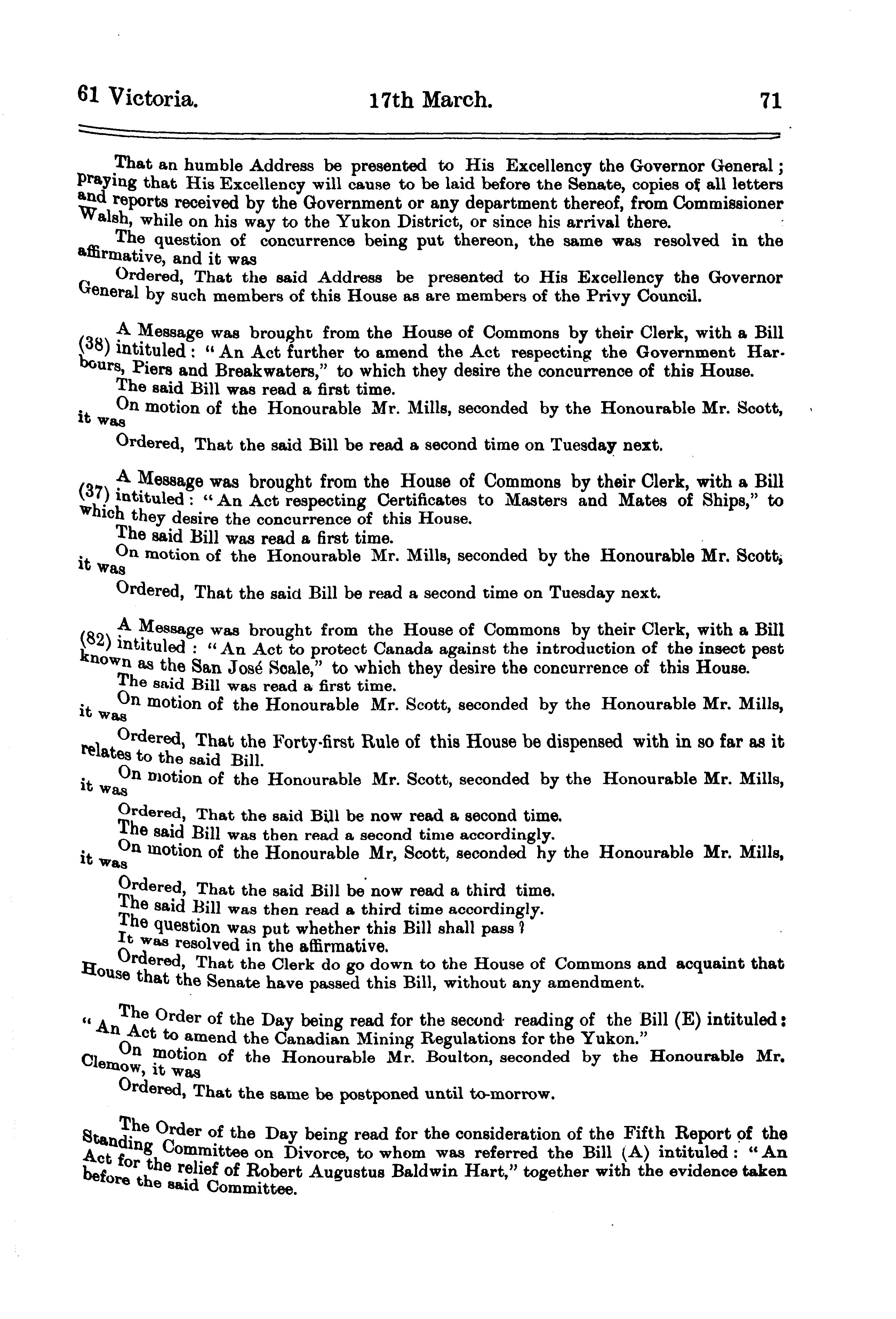 61 Victoria. 17th March. 71

That an humble Address be presented to His Excellency the Governor General; praying that His Excellency will cause to be laid before the Senate, copies of all letters and reports received by the Government or any department thereof, from Commissioner Walsh, while on his way to the Yukon District, or since his arrival there.

The question of concurrence being put thereon, the same was resolved in the affirmative, and it was

Ordered, That the said Address be presented to His Excellency the Governor General by such members of this House as are members of the Privy Council.

A Message was brought from the House of Commons by their Clerk, with a Bill (38) intituled: "An Act further to amend the Act respecting the Government Harbours, Piers and Breakwaters," to which they desire the concurrence of this House.

The said Bill was read a first time.

On motion of the Honourable Mr. Mills, seconded by the Honourable Mr. Scott, it was

Ordered, That the said Bill be read a second time on Tuesday next.

A Message was brought from the House of Commons by their Clerk, with a Bill (37) intituled: "An Act respecting Certificates to Masters and Mates of Ships," to which they desire the concurrence of this House.

The said Bill was read a first time.

On motion of the Honourable Mr. Mills, seconded by the Honourable Mr. Scott, it was

Ordered, That the said Bill be read a second time on Tuesday next.

A Message was brought from the House of Commons by their Clerk, with a Bill (82) intituled: "An Act to protect Canada against the introduction of the insect pest known as the San José Scale," to which they desire the concurrence of this House.

The said Bill was read a first time.

On motion of the Honourable Mr. Scott, seconded by the Honourable Mr. Mills, it was

Ordered, That the Forty-first Rule of this House be dispensed with in so far as it relates to the said Bill.

On motion of the Honourable Mr. Scott, seconded by the Honourable Mr. Mills, it was

Ordered, That the said Bill be now read a second time.

The said Bill was then read a second time accordingly.

On motion of the Honourable Mr, Scott, seconded hy the Honourable Mr. Mills, it was

Ordered, That the said Bill be now read a third time.

The said Bill was then read a third time accordingly.

The question was put whether this Bill shall pass?

It was resolved in the affirmative.

Ordered, That the Clerk do go down to the House of Commons and acquaint that House that the Senate have passed this Bill, without any amendment.

The Order of the Day being read for the second reading of the Bill (E) intituled: "An Act to amend the Canadian Mining Regulations for the Yukon."

On motion of the Honourable Mr. Boulton, seconded by the Honourable Mr. Clemow, it was

Ordered, That the same be postponed until to-morrow.

The Order of the Day being read for the consideration of the Fifth Report of the Standing Committee on Divorce, to whom was referred the Bill (A) intituled: "An Act for the relief of Robert Augustus Baldwin Hart," together with the evidence taken before the said Committee.